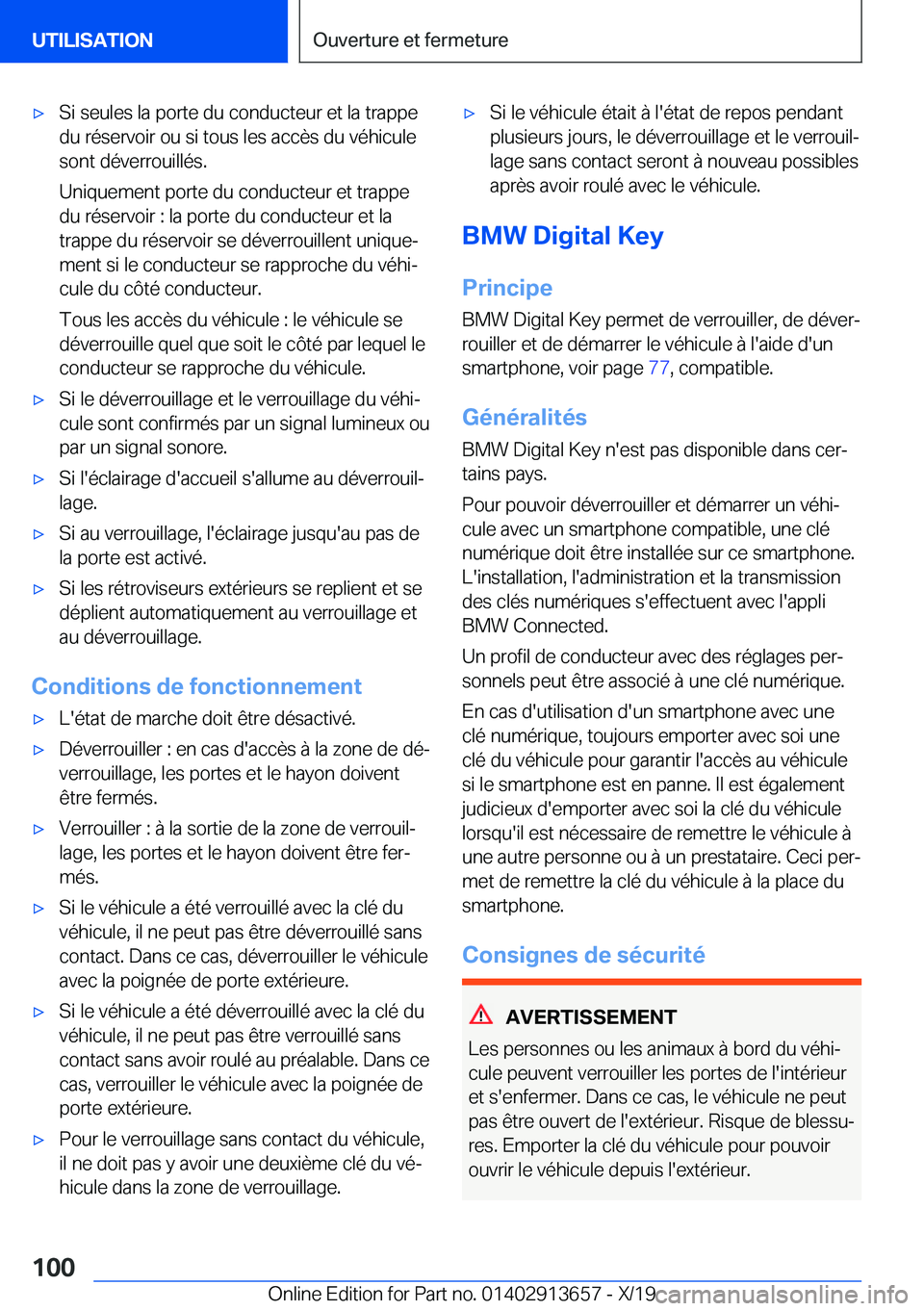 UTILISATION

Ouverture et fermeture

▷ Si seules la porte du conducteur et la trappe du réservoir ou si tous les accès du véhicule sont déverrouillés.

Uniquement porte du conducteur et trappe du réservoir : la porte du conducteur et la trappe du réservoir se déverrouillent uniquement si le conducteur se rapproche du véhicule du côté conducteur.

Tous les accès du véhicule : le véhicule se déverrouille quel que soit le côté par lequel le conducteur se rapproche du véhicule.

▷ Si le déverrouillage et le verrouillage du véhicule sont confirmés par un signal lumineux ou par un signal sonore.

▷ Si l'éclairage d'accueil s'allume au déverrouillage.

▷ Si au verrouillage, l'éclairage jusqu'au pas de la porte est activé.

▷ Si les rétroviseurs extérieurs se replient et se déplient automatiquement au verrouillage et au déverrouillage.

Conditions de fonctionnement

▷ L'état de marche doit être désactivé.

▷ Déverrouiller : en cas d'accès à la zone de déverrouillage, les portes et le hayon doivent être fermés.

▷ Verrouiller : à la sortie de la zone de verrouillage, les portes et le hayon doivent être fermés.

▷ Si le véhicule a été verrouillé avec la clé du véhicule, il ne peut pas être déverrouillé sans contact. Dans ce cas, déverrouiller le véhicule avec la poignée de porte extérieure.

▷ Si le véhicule a été déverrouillé avec la clé du véhicule, il ne peut pas être verrouillé sans contact sans avoir roulé au préalable. Dans ce cas, verrouiller le véhicule avec la poignée de porte extérieure.

▷ Pour le verrouillage sans contact du véhicule, il ne doit pas y avoir une deuxième clé du véhicule dans la zone de verrouillage.

▷ Si le véhicule était à l'état de repos pendant plusieurs jours, le déverrouillage et le verrouillage sans contact seront à nouveau possibles après avoir roulé avec le véhicule.

BMW Digital Key

Principe

BMW Digital Key permet de verrouiller, de déverrouiller et de démarrer le véhicule à l'aide d'un smartphone, voir page 77, compatible.

Généralités

BMW Digital Key n'est pas disponible dans certains pays.

Pour pouvoir déverrouiller et démarrer un véhicule avec un smartphone compatible, une clé numérique doit être installée sur ce smartphone. L'installation, l'administration et la transmission des clés numériques s'effectuent avec l'appli BMW Connected.

Un profil de conducteur avec des réglages personnels peut être associé à une clé numérique.

En cas d'utilisation d'un smartphone avec une clé numérique, toujours emporter avec soi une clé du véhicule pour garantir l'accès au véhicule si le smartphone est en panne. Il est également judicieux d'emporter avec soi la clé du véhicule lorsqu'il est nécessaire de remettre le véhicule à une autre personne ou à un prestataire. Ceci permet de remettre la clé du véhicule à la place du smartphone.

Consignes de sécurité

AVERTISSEMENT

Les personnes ou les animaux à bord du véhicule peuvent verrouiller les portes de l'intérieur et s'enfermer. Dans ce cas, le véhicule ne peut pas être ouvert de l'extérieur. Risque de blessures. Emporter la clé du véhicule pour pouvoir ouvrir le véhicule depuis l'extérieur.

100

Online Edition for Part no. 01402913657 - X/19 carmanualsonline.info